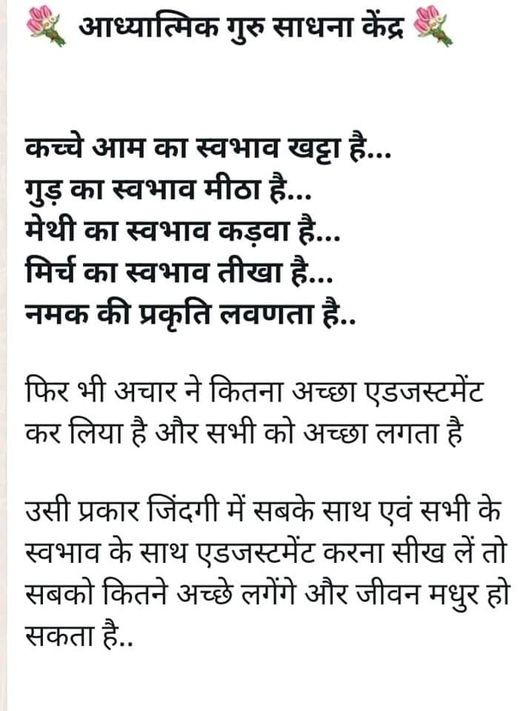 आध्यात्मिक गुरु साधना केंद्र

कच्चे आम का स्वभाव खट्टा है...
गुड़ का स्वभाव मीठा है...
मेथी का स्वभाव कड़वा है...
मिर्च का स्वभाव तीखा है...
नमक की प्रकृति लवणता है..

फिर भी अचार ने कितना अच्छा एडजस्टमेंट कर लिया है और सभी को अच्छा लगता है

उसी प्रकार जिंदगी में सबके साथ एवं सभी के स्वभाव के साथ एडजस्टमेंट करना सीख लें तो सबको कितने अच्छे लगेंगे और जीवन मधुर हो सकता है..